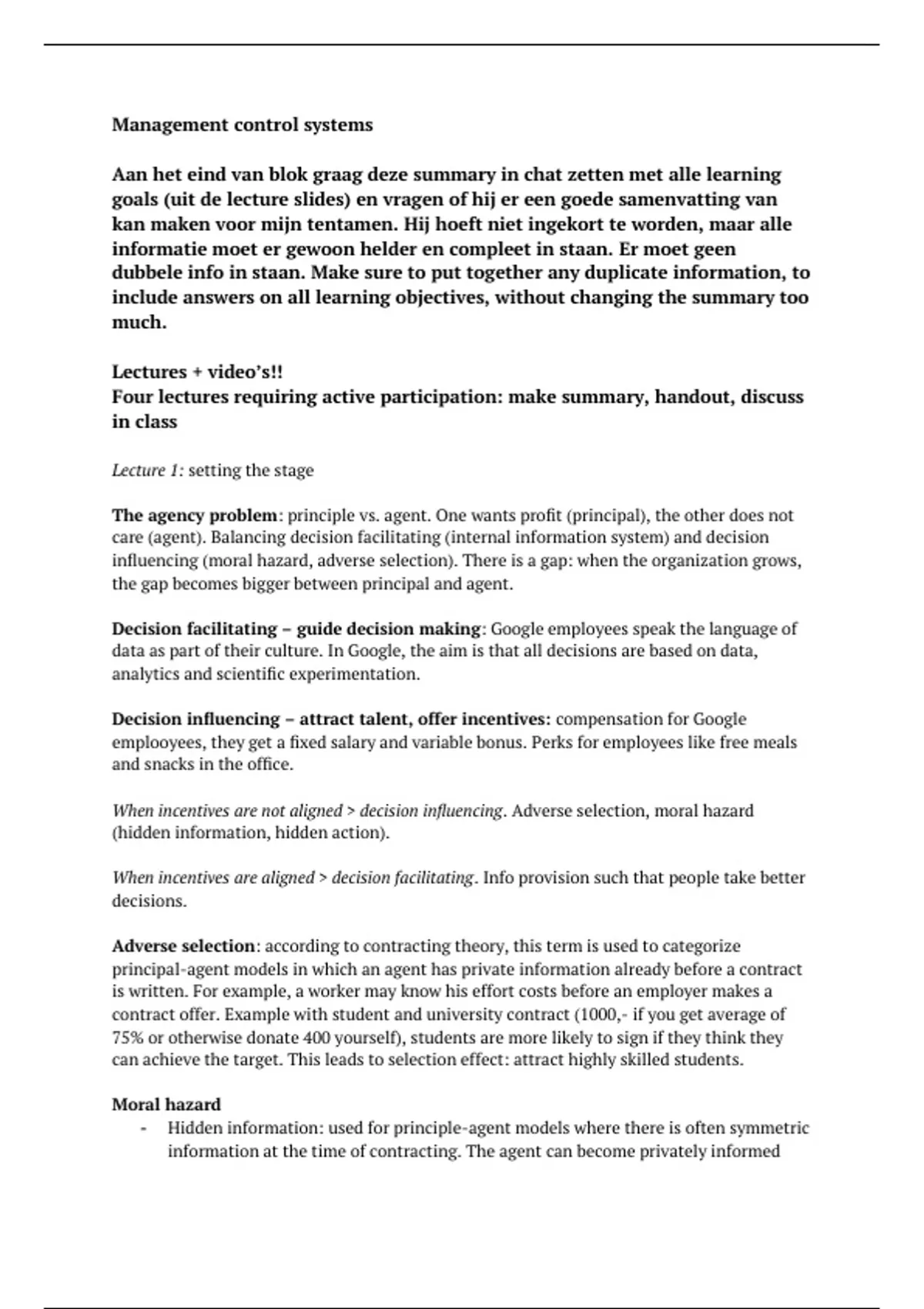 Management control systems

Aan het eind van blok graag deze summary in chat zetten met alle learning goals (uit de lecture slides) en vragen of hij er een goede samenvatting van kan maken voor mijn tentamen. Hij hoeft niet ingekort te worden, maar alle informatie moet er gewoon helder en compleet in staan. Er moet geen dubbele info in staan. Make sure to put together any duplicate information, to include answers on all learning objectives, without changing the summary too much.

Lectures + video's!!
Four lectures requiring active participation: make summary, handout, discuss in class

Lecture 1: setting the stage

The agency problem: principle vs. agent. One wants profit (principal), the other does not care (agent). Balancing decision facilitating (internal information system) and decision influencing (moral hazard, adverse selection). There is a gap: when the organization grows, the gap becomes bigger between principal and agent.

Decision facilitating – guide decision making: Google employees speak the language of data as part of their culture. In Google, the aim is that all decisions are based on data, analytics and scientific experimentation.

Decision influencing – attract talent, offer incentives: compensation for Google emplooyees, they get a fixed salary and variable bonus. Perks for employees like free meals and snacks in the office.

When incentives are not aligned > decision influencing. Adverse selection, moral hazard (hidden information, hidden action).

When incentives are aligned > decision facilitating. Info provision such that people take better decisions.

Adverse selection: according to contracting theory, this term is used to categorize principal-agent models in which an agent has private information already before a contract is written. For example, a worker may know his effort costs before an employer makes a contract offer. Example with student and university contract (1000,- if you get average of 75% or otherwise donate 400 yourself), students are more likely to sign if they think they can achieve the target. This leads to selection effect: attract highly skilled students.

Moral hazard
- Hidden information: used for principle-agent models where there is often symmetric information at the time of contracting. The agent can become privately informed